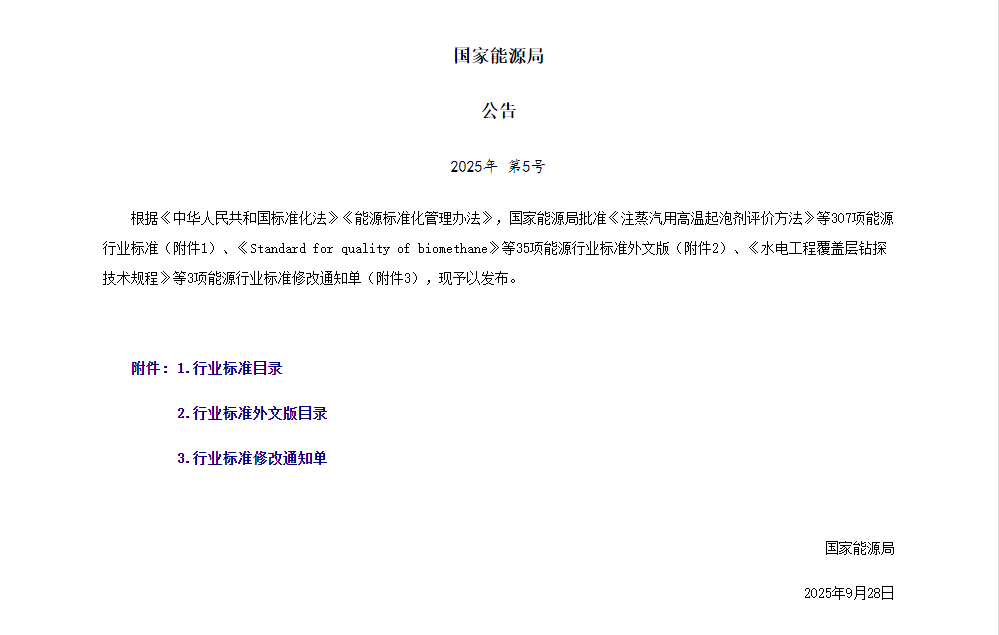 国家能源局

公告

2025年 第5号

根据《中华人民共和国标准化法》《能源标准化管理办法》，国家能源局批准《注蒸汽用高温起泡剂评价方法》等307项能源行业标准（附件1）、《Standard for quality of biomethane》等35项能源行业标准外文版（附件2）、《水电工程覆盖层钻探技术规程》等3项能源行业标准修改通知单（附件3），现予以发布。

附件：1.行业标准目录

2.行业标准外文版目录

3.行业标准修改通知单

国家能源局

2025年9月28日